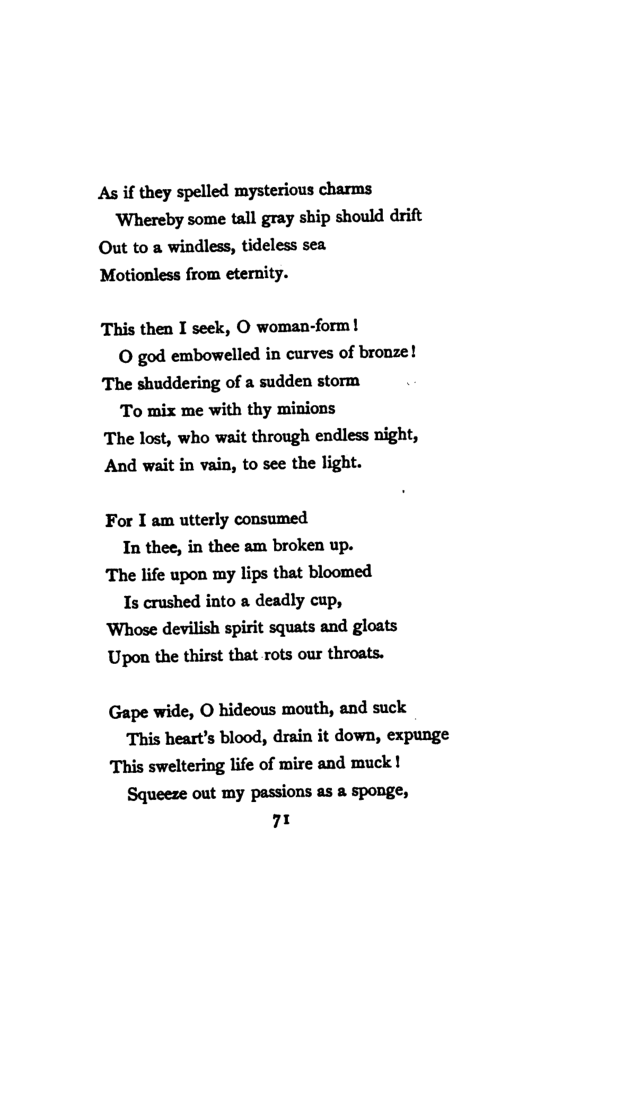 As if they spelled mysterious charms
Whereby some tall gray ship should drift
Out to a windless, tideless sea
Motionless from eternity.

This then I seek, O woman-form!
O god embowelled in curves of bronze!
The shuddering of a sudden storm
To mix me with thy minions
The lost, who wait through endless night,
And wait in vain, to see the light.

For I am utterly consumed
In thee, in thee am broken up.
The life upon my lips that bloomed
Is crushed into a deadly cup,
Whose devilish spirit squats and gloats
Upon the thirst that rots our throats.

Gape wide, O hideous mouth, and suck
This heart's blood, drain it down, expunge
This sweltering life of mire and muck!
Squeeze out my passions as a sponge,

71